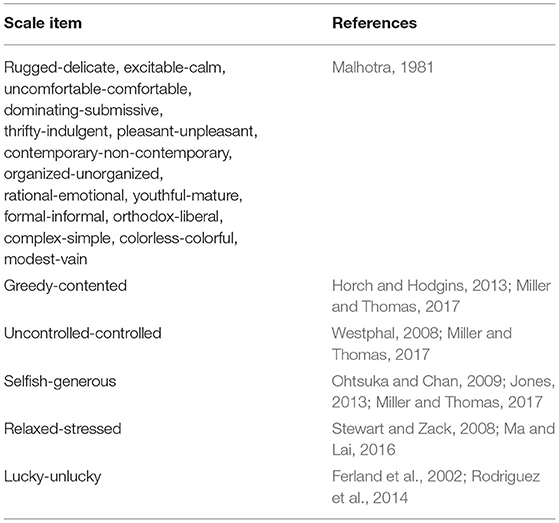 | Scale item | References |
|---|---|
| Rugged-delicate, excitable-calm, uncomfortable-comfortable, dominating-submissive, thrifty-indulgent, pleasant-unpleasant, contemporary-non-contemporary, organized-unorganized, rational-emotional, youthful-mature, formal-informal, orthodox-liberal, complex-simple, colorless-colorful, modest-vain | Malhotra, 1981 |
| Greedy-contented | Horch and Hodgins, 2013; Miller and Thomas, 2017 |
| Uncontrolled-controlled | Westphal, 2008; Miller and Thomas, 2017 |
| Selfish-generous | Ohtsuka and Chan, 2009; Jones, 2013; Miller and Thomas, 2017 |
| Relaxed-stressed | Stewart and Zack, 2008; Ma and Lai, 2016 |
| Lucky-unlucky | Ferland et al., 2002; Rodriguez et al., 2014 |